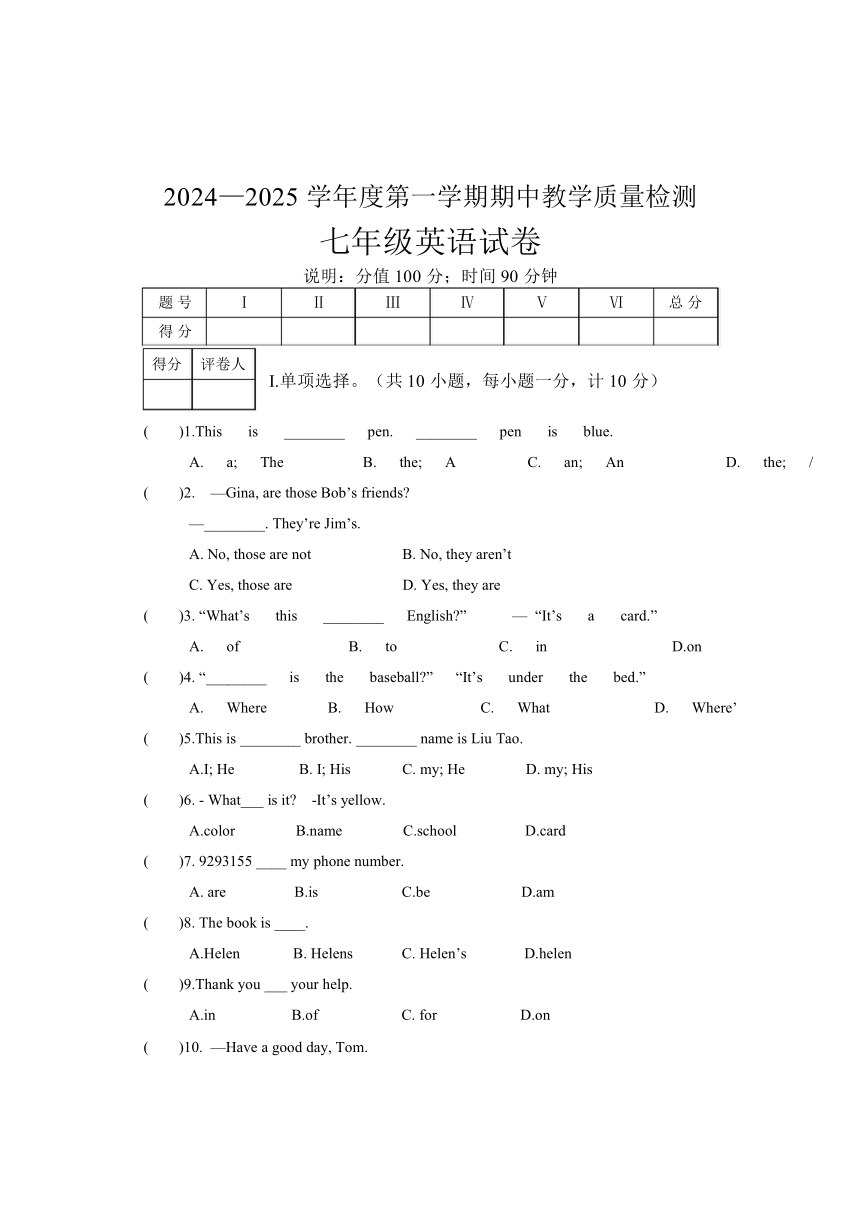 2024—2025 学年度第一学期期中教学质量检测

七年级英语试卷

说明：分值 100 分；时间 90 分钟

| 题 号 | Ⅰ | Ⅱ | Ⅲ | Ⅳ | Ⅴ | Ⅵ | 总 分 |
|---|---|---|---|---|---|---|---|
| 得 分 | | | | | | | |

| 得分 | 评卷人 |
|---|---|
| | |

I.单项选择。（共 10 小题，每小题一分，计 10 分）

(　　)1.This is ________ pen. ________ pen is blue.

A. a; The　　B. the; A　　C. an; An　　D. the; /

(　　)2. —Gina, are those Bob’s friends?

—________. They’re Jim’s.

A. No, those are not　　B. No, they aren’t

C. Yes, those are　　D. Yes, they are

(　　)3. “What’s this ________ English?” — “It’s a card.”

A. of　　B. to　　C. in　　D.on

(　　)4. “________ is the baseball?” “It’s under the bed.”

A. Where　　B. How　　C. What　　D. Where’

(　　)5.This is ________ brother. ________ name is Liu Tao.

A.I; He　　B. I; His　　C. my; He　　D. my; His

(　　)6. - What___ is it? -It’s yellow.

A.color　　B.name　　C.school　　D.card

(　　)7. 9293155 ____ my phone number.

A. are　　B.is　　C.be　　D.am

(　　)8. The book is ____.

A.Helen　　B. Helens　　C. Helen’s　　D.helen

(　　)9.Thank you ___ your help.

A.in　　B.of　　C. for　　D.on

(　　)10. —Have a good day, Tom.